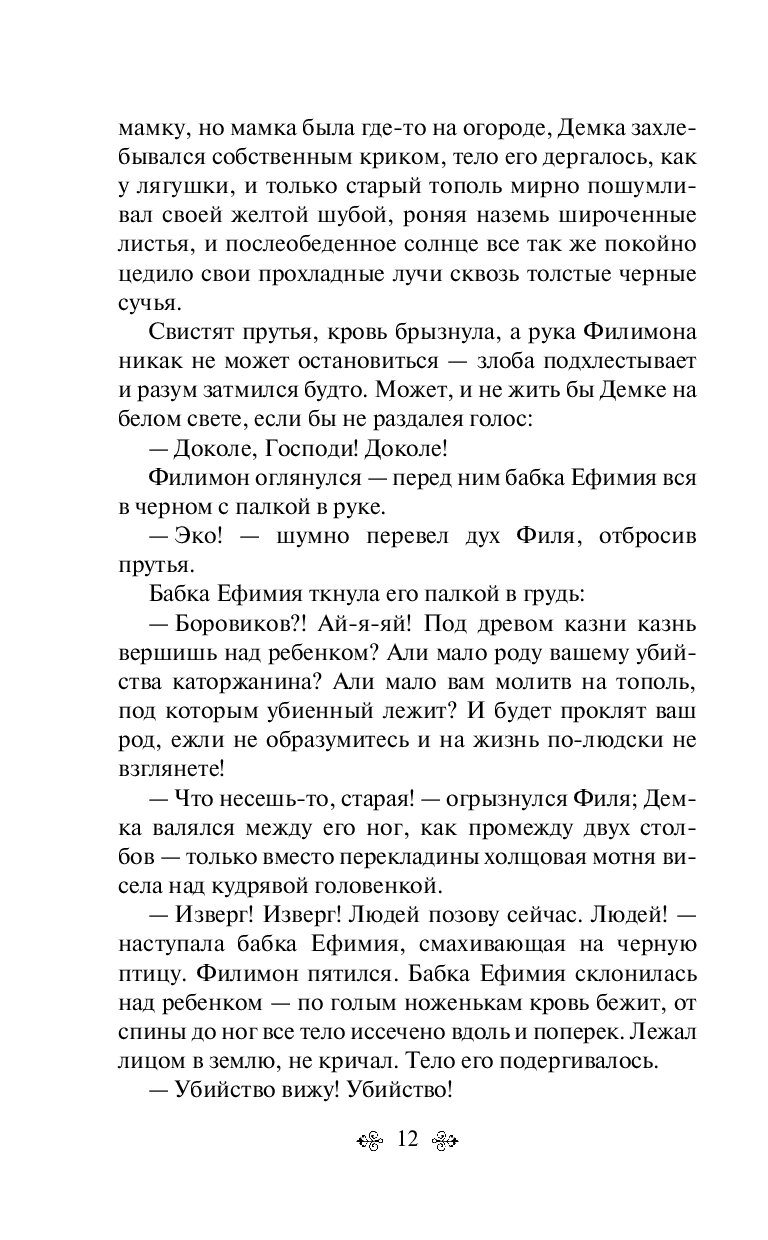 мамку, но мамка была где-то на огороде, Демка захлебывался собственным криком, тело его дергалось, как у лягушки, и только старый тополь мирно пошумливал своей желтой шубой, роняя наземь широченные листья, и послеобеденное солнце все так же покойно цедило свои прохладные лучи сквозь толстые черные сучья.

Свистят прутья, кровь брызнула, а рука Филимона никак не может остановиться — злоба подхлестывает и разум затмился будто. Может, и не жить бы Демке на белом свете, если бы не раздалея голос:

— Доколе, Господи! Доколе!

Филимон оглянулся — перед ним бабка Ефимия вся в черном с палкой в руке.

— Эко! — шумно перевел дух Филя, отбросив прутья.

Бабка Ефимия ткнула его палкой в грудь:

— Боровиков?! Ай-я-яй! Под древом казни казнь вершишь над ребенком? Али мало роду вашему убийства каторжанина? Али мало вам молитв на тополь, под которым убиенный лежит? И будет проклят ваш род, ежли не образумитесь и на жизнь по-людски не взглянете!

— Что несешь-то, старая! — огрызнулся Филя; Демка валялся между его ног, как промежду двух столбов — только вместо перекладины холщовая мотня висела над кудрявой головенкой.

— Изверг! Изверг! Людей позову сейчас. Людей! — наступала бабка Ефимия, смахивающая на черную птицу. Филимон пятился. Бабка Ефимия склонилась над ребенком — по голым ноженькам кровь бежит, от спины до ног все тело иссечено вдоль и поперек. Лежал лицом в землю, не кричал. Тело его подергивалось.

— Убийство вижу! Убийство!

12